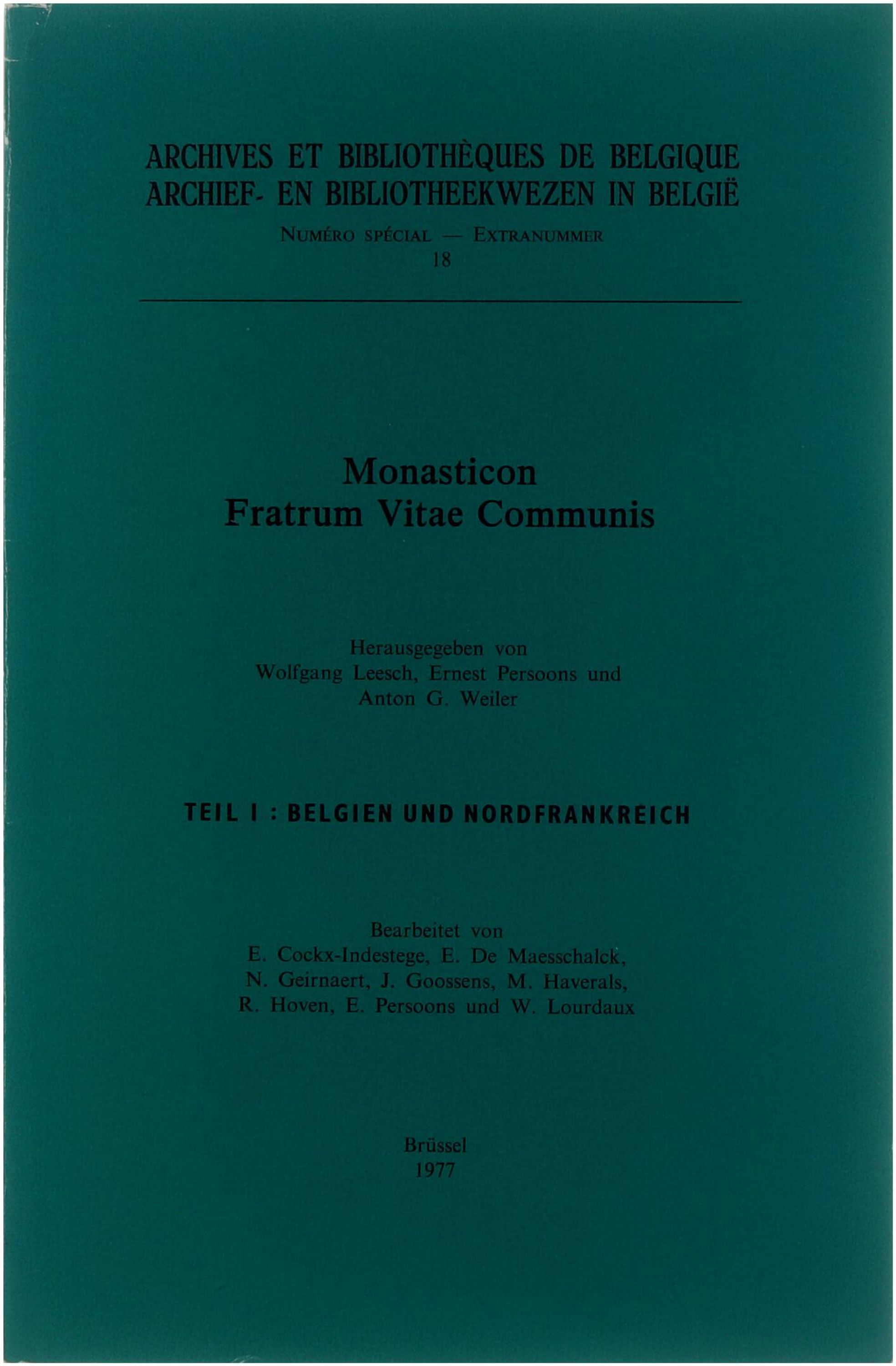 ARCHIVES ET BIBLIOTHÈQUES DE BELGIQUE
ARCHIEF- EN BIBLIOTHEEKWEZEN IN BELGIË

NUMÉRO SPÉCIAL — EXTRANUMMER
18

Monasticon
Fratrum Vitae Communis

Herausgegeben von
Wolfgang Leesch, Ernest Persoons und
Anton G. Weiler

TEIL I : BELGIEN UND NORDFRANKREICH

Bearbeitet von
E. Cockx-Indestege, E. De Maesschalck,
N. Geirnaert, J. Goossens, M. Haverals,
R. Hoven, E. Persoons und W. Lourdaux

Brüssel
1977